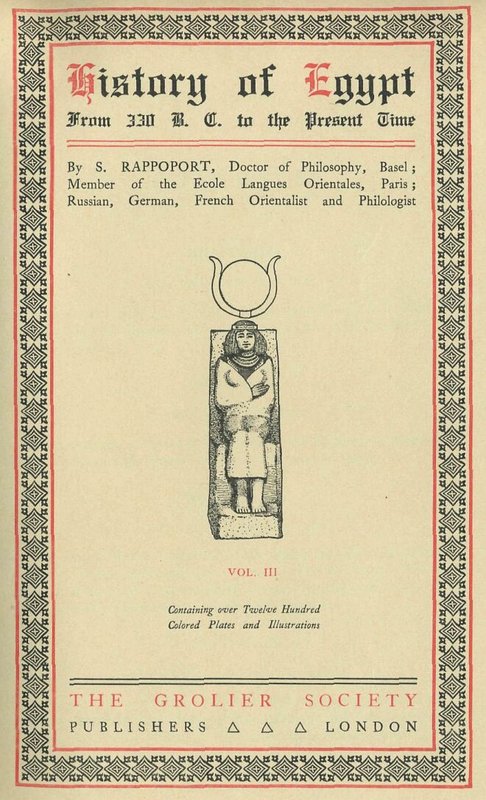 History of Egypt
From 330 B. C. to the Present Time

By S. RAPPOPORT, Doctor of Philosophy, Basel; Member of the Ecole Langues Orientales, Paris; Russian, German, French Orientalist and Philologist

VOL. III

Containing over Twelve Hundred Colored Plates and Illustrations

THE GROLIER SOCIETY
PUBLISHERS △ △ △ LONDON